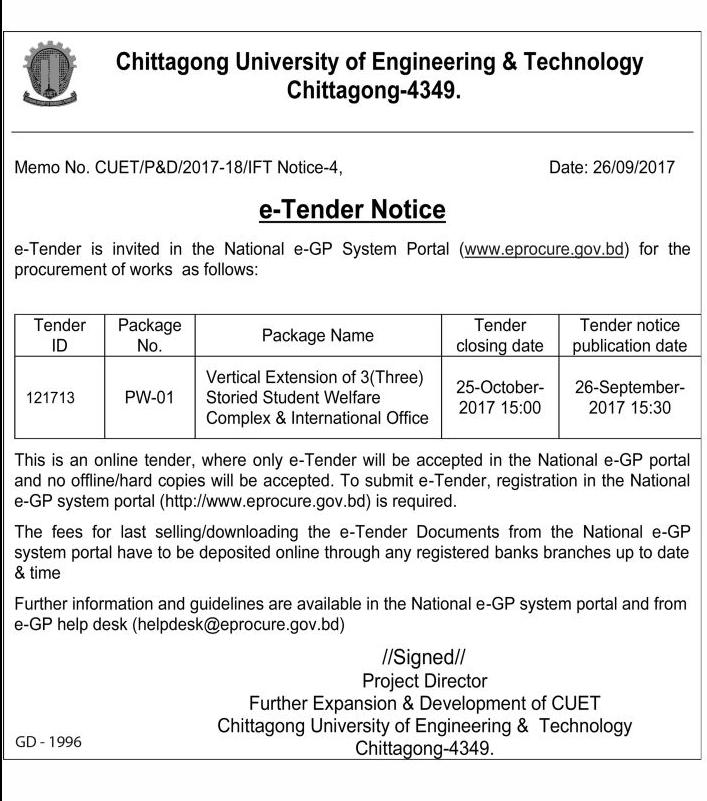 Chittagong University of Engineering & Technology
Chittagong-4349.

Memo No. CUET/P&D/2017-18/IFT Notice-4,

Date: 26/09/2017

e-Tender Notice

e-Tender is invited in the National e-GP System Portal (www.eprocure.gov.bd) for the procurement of works as follows:

| Tender ID | Package No. | Package Name | Tender closing date | Tender notice publication date |
|---|---|---|---|---|
| 121713 | PW-01 | Vertical Extension of 3(Three) Storied Student Welfare Complex & International Office | 25-October-2017 15:00 | 26-September-2017 15:30 |

This is an online tender, where only e-Tender will be accepted in the National e-GP portal and no offline/hard copies will be accepted. To submit e-Tender, registration in the National e-GP system portal (http://www.eprocure.gov.bd) is required.

The fees for last selling/downloading the e-Tender Documents from the National e-GP system portal have to be deposited online through any registered banks branches up to date & time

Further information and guidelines are available in the National e-GP system portal and from e-GP help desk (helpdesk@eprocure.gov.bd)

//Signed//
Project Director
Further Expansion & Development of CUET
Chittagong University of Engineering & Technology
Chittagong-4349.

GD - 1996